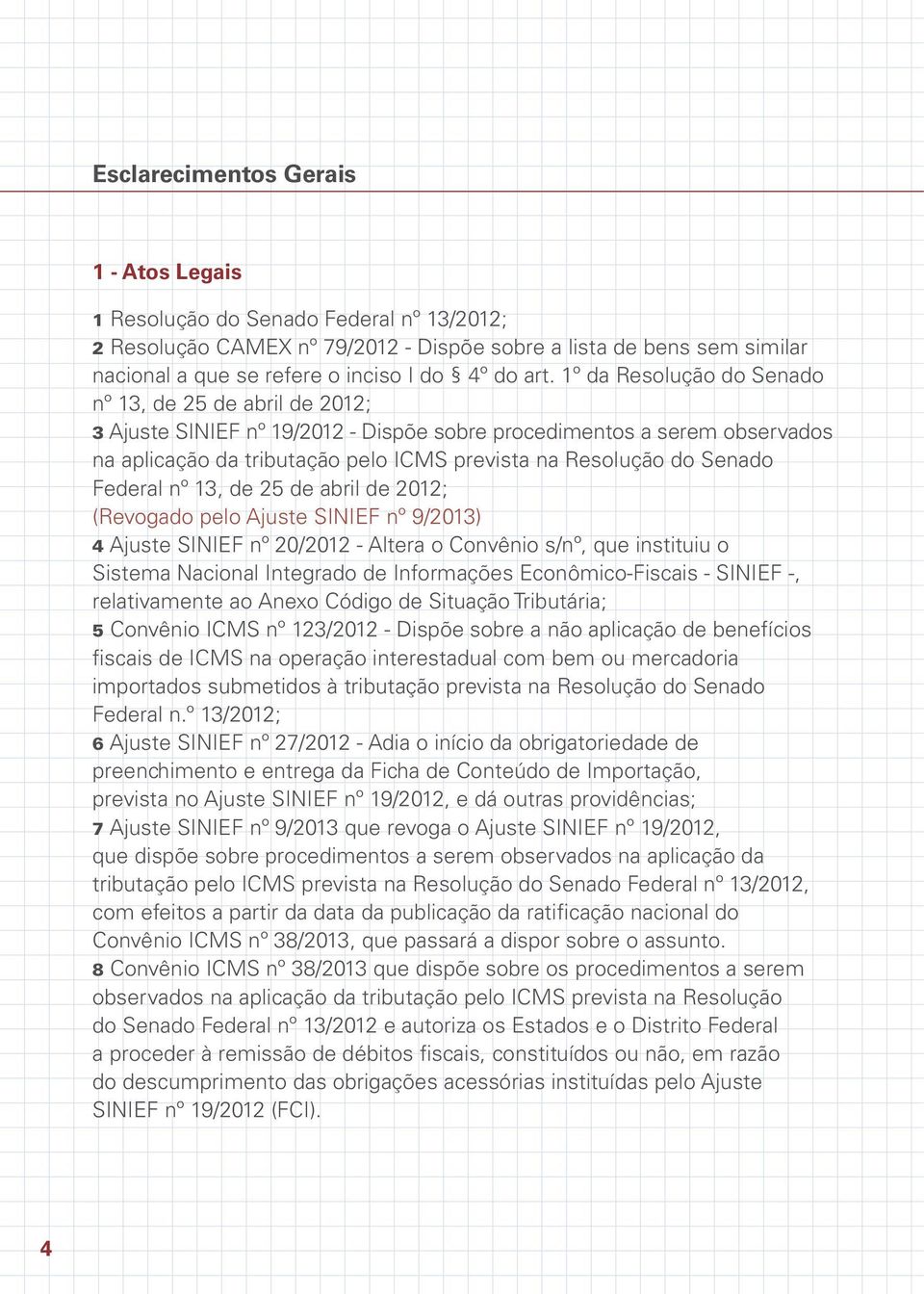 Esclarecimentos Gerais

1 - Atos Legais

1 Resolução do Senado Federal nº 13/2012;
2 Resolução CAMEX nº 79/2012 - Dispõe sobre a lista de bens sem similar nacional a que se refere o inciso I do § 4º do art. 1º da Resolução do Senado nº 13, de 25 de abril de 2012;
3 Ajuste SINIEF nº 19/2012 - Dispõe sobre procedimentos a serem observados na aplicação da tributação pelo ICMS prevista na Resolução do Senado Federal nº 13, de 25 de abril de 2012;
(Revogado pelo Ajuste SINIEF nº 9/2013)
4 Ajuste SINIEF nº 20/2012 - Altera o Convênio s/nº, que instituiu o Sistema Nacional Integrado de Informações Econômico-Fiscais - SINIEF -, relativamente ao Anexo Código de Situação Tributária;
5 Convênio ICMS nº 123/2012 - Dispõe sobre a não aplicação de benefícios fiscais de ICMS na operação interestadual com bem ou mercadoria importados submetidos à tributação prevista na Resolução do Senado Federal n.º 13/2012;
6 Ajuste SINIEF nº 27/2012 - Adia o início da obrigatoriedade de preenchimento e entrega da Ficha de Conteúdo de Importação, prevista no Ajuste SINIEF nº 19/2012, e dá outras providências;
7 Ajuste SINIEF nº 9/2013 que revoga o Ajuste SINIEF nº 19/2012, que dispõe sobre procedimentos a serem observados na aplicação da tributação pelo ICMS prevista na Resolução do Senado Federal nº 13/2012, com efeitos a partir da data da publicação da ratificação nacional do Convênio ICMS nº 38/2013, que passará a dispor sobre o assunto.
8 Convênio ICMS nº 38/2013 que dispõe sobre os procedimentos a serem observados na aplicação da tributação pelo ICMS prevista na Resolução do Senado Federal nº 13/2012 e autoriza os Estados e o Distrito Federal a proceder à remissão de débitos fiscais, constituídos ou não, em razão do descumprimento das obrigações acessórias instituídas pelo Ajuste SINIEF nº 19/2012 (FCI).

4